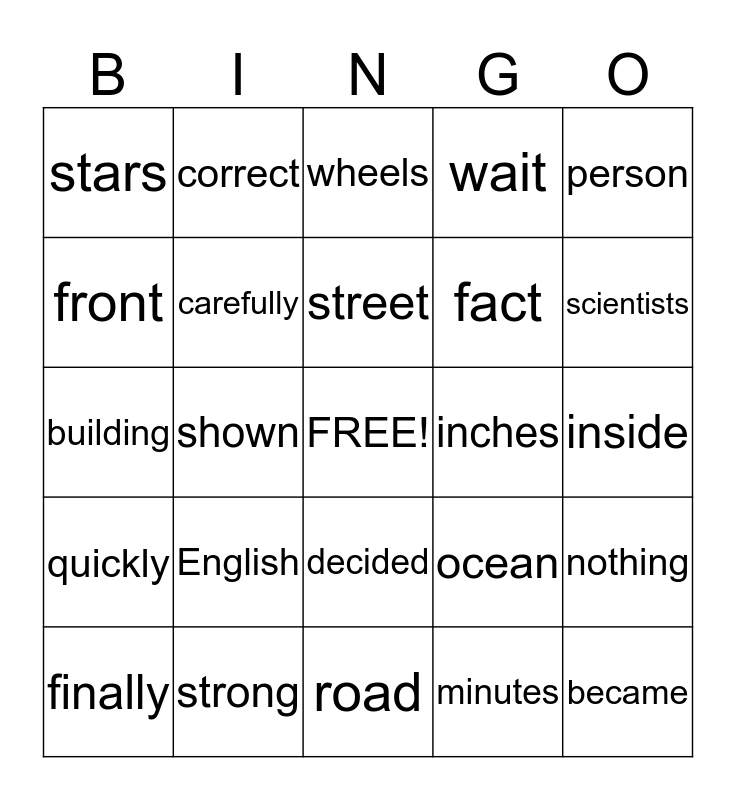 | B | I | N | G | O |
|---|---|---|---|---|
| stars | correct | wheels | wait | person |
| front | carefully | street | fact | scientists |
| building | shown | FREE! | inches | inside |
| quickly | English | decided | ocean | nothing |
| finally | strong | road | minutes | became |